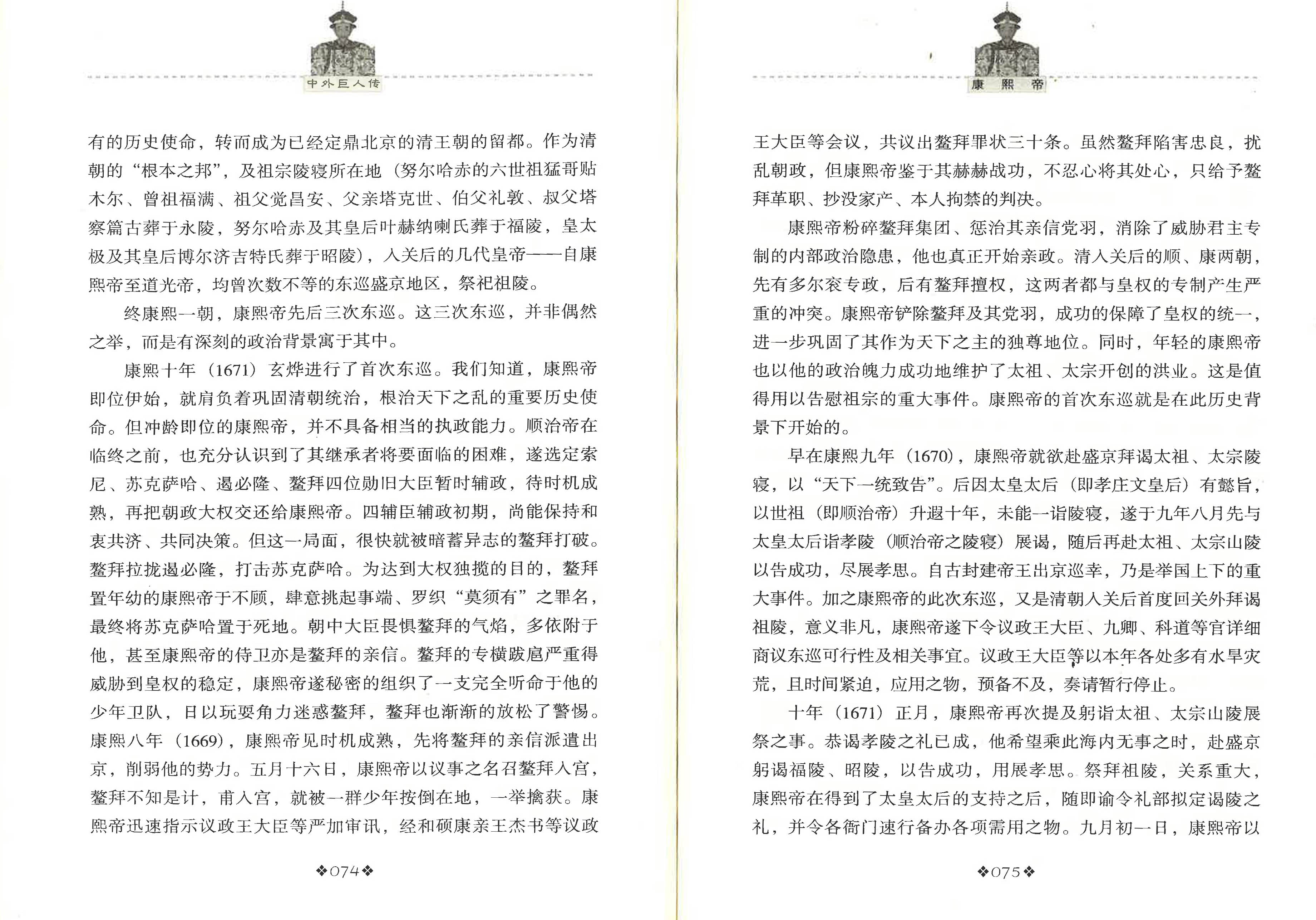 中外巨人传

有的历史使命，转而成为已经定鼎北京的清王朝的留都。作为清朝的“根本之邦”，及祖宗陵寝所在地（努尔哈赤的六世祖猛哥贴木尔、曾祖福满、祖父觉昌安、父亲塔克世、伯父礼敦、叔父塔察篇古葬于永陵，努尔哈赤及其皇后叶赫纳喇氏葬于福陵，皇太极及其皇后博尔济吉特氏葬于昭陵），入关后的几代皇帝——自康熙帝至道光帝，均曾次数不等的东巡盛京地区，祭祀祖陵。

终康熙一朝，康熙帝先后三次东巡。这三次东巡，并非偶然之举，而是有深刻的政治背景寓于其中。

康熙十年（1671）玄烨进行了首次东巡。我们知道，康熙帝即位伊始，就肩负着巩固清朝统治，根治天下之乱的重要历史使命。但冲龄即位的康熙帝，并不具备相当的执政能力。顺治帝在临终之前，也充分认识到了其继承者将要面临的困难，遂选定索尼、苏克萨哈、遏必隆、鳌拜四位勋旧大臣暂时辅政，待时机成熟，再把朝政大权交还给康熙帝。四辅臣辅政初期，尚能保持和衷共济、共同决策。但这一局面，很快就被暗蓄异志的鳌拜打破。鳌拜拉拢遏必隆，打击苏克萨哈。为达到大权独揽的目的，鳌拜置年幼的康熙帝于不顾，肆意挑起事端、罗织“莫须有”之罪名，最终将苏克萨哈置于死地。朝中大臣畏惧鳌拜的气焰，多依附于他，甚至康熙帝的侍卫亦是鳌拜的亲信。鳌拜的专横跋扈严重得威胁到皇权的稳定，康熙帝遂秘密的组织了一支完全听命于他的少年卫队，日以玩耍角力迷惑鳌拜，鳌拜也渐渐的放松了警惕。康熙八年（1669），康熙帝见时机成熟，先将鳌拜的亲信派遣出京，削弱他的势力。五月十六日，康熙帝以议事之名召鳌拜入宫，鳌拜不知是计，甫入宫，就被一群少年按倒在地，一举擒获。康熙帝迅速指示议政王大臣等严加审讯，经和硕康亲王杰书等议政

❖074❖

康熙帝

王大臣等会议，共议出鳌拜罪状三十条。虽然鳌拜陷害忠良，扰乱朝政，但康熙帝鉴于其赫赫战功，不忍心将其处心，只给予鳌拜革职、抄没家产、本人拘禁的判决。

康熙帝粉碎鳌拜集团、惩治其亲信党羽，消除了威胁君主专制的内部政治隐患，他也真正开始亲政。清入关后的顺、康两朝，先有多尔衮专政，后有鳌拜擅权，这两者都与皇权的专制产生严重的冲突。康熙帝铲除鳌拜及其党羽，成功的保障了皇权的统一，进一步巩固了其作为天下之主的独尊地位。同时，年轻的康熙帝也以他的政治魄力成功地维护了太祖、太宗开创的洪业。这是值得用以告慰祖宗的重大事件。康熙帝的首次东巡就是在此历史背景下开始的。

早在康熙九年（1670），康熙帝就欲赴盛京拜谒太祖、太宗陵寝，以“天下一统致告”。后因太皇太后（即孝庄文皇后）有懿旨，以世祖（即顺治帝）升遐十年，未能一诣陵寝，遂于九年八月先与太皇太后诣孝陵（顺治帝之陵寝）展谒，随后再赴太祖、太宗山陵以告成功，尽展孝思。自古封建帝王出京巡幸，乃是举国上下的重大事件。加之康熙帝的此次东巡，又是清朝入关后首度回关外拜谒祖陵，意义非凡，康熙帝遂下令议政王大臣、九卿、科道等官详细商议东巡可行性及相关事宜。议政王大臣等以本年各处多有水旱灾荒，且时间紧迫，应用之物，预备不及，奏请暂行停止。

十年（1671）正月，康熙帝再次提及躬诣太祖、太宗山陵展祭之事。恭谒孝陵之礼已成，他希望乘此海内无事之时，赴盛京躬谒福陵、昭陵，以告成功，用展孝思。祭拜祖陵，关系重大，康熙帝在得到了太皇太后的支持之后，随即谕令礼部拟定谒陵之礼，并令各衙门速行备办各项需用之物。九月初一日，康熙帝以

❖075❖